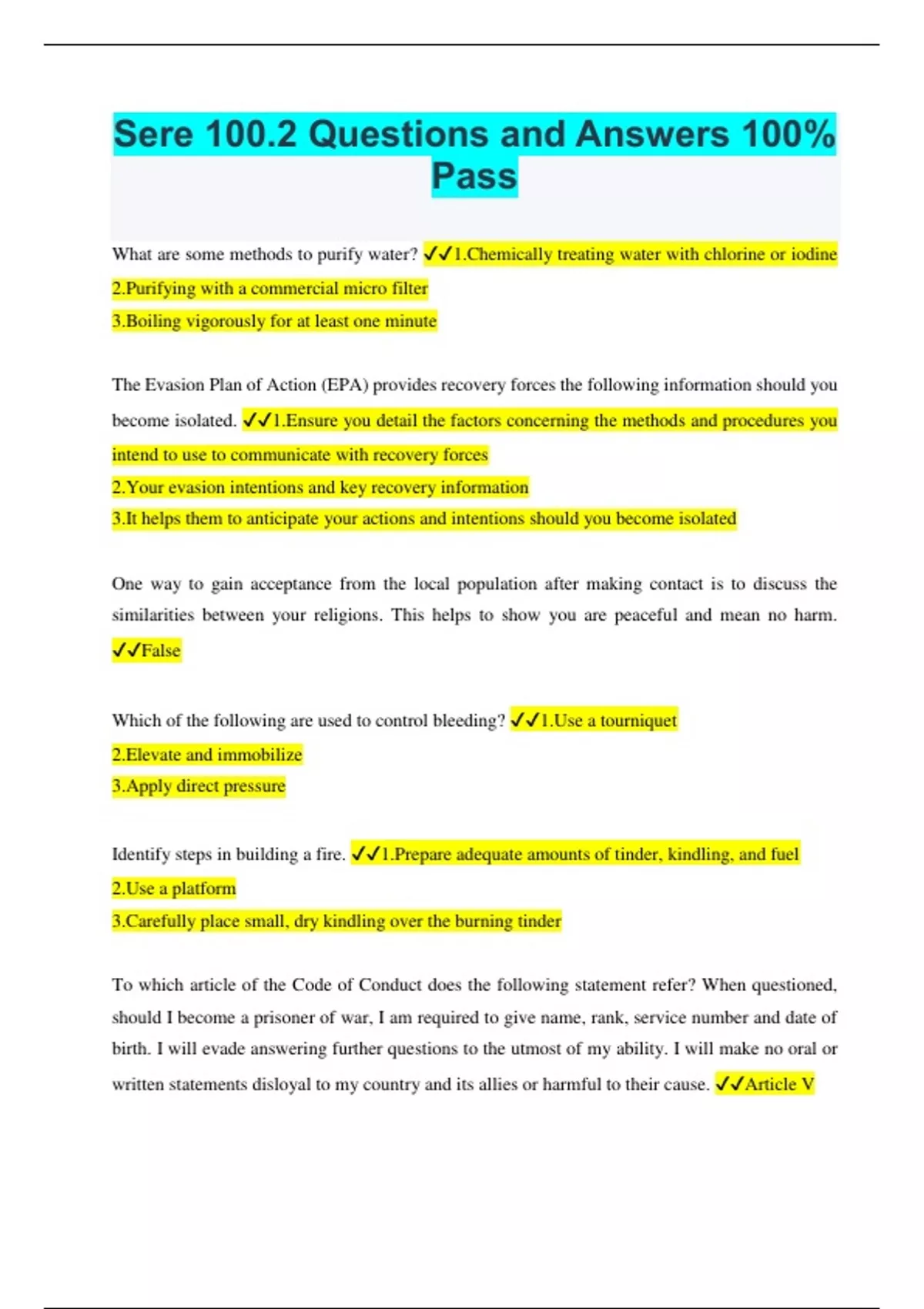 Sere 100.2 Questions and Answers 100% Pass

What are some methods to purify water? ✓✓1.Chemically treating water with chlorine or iodine
2.Purifying with a commercial micro filter
3.Boiling vigorously for at least one minute

The Evasion Plan of Action (EPA) provides recovery forces the following information should you become isolated. ✓✓1.Ensure you detail the factors concerning the methods and procedures you intend to use to communicate with recovery forces
2.Your evasion intentions and key recovery information
3.It helps them to anticipate your actions and intentions should you become isolated

One way to gain acceptance from the local population after making contact is to discuss the similarities between your religions. This helps to show you are peaceful and mean no harm. ✓✓False

Which of the following are used to control bleeding? ✓✓1.Use a tourniquet
2.Elevate and immobilize
3.Apply direct pressure

Identify steps in building a fire. ✓✓1.Prepare adequate amounts of tinder, kindling, and fuel
2.Use a platform
3.Carefully place small, dry kindling over the burning tinder

To which article of the Code of Conduct does the following statement refer? When questioned, should I become a prisoner of war, I am required to give name, rank, service number and date of birth. I will evade answering further questions to the utmost of my ability. I will make no oral or written statements disloyal to my country and its allies or harmful to their cause. ✓✓Article V